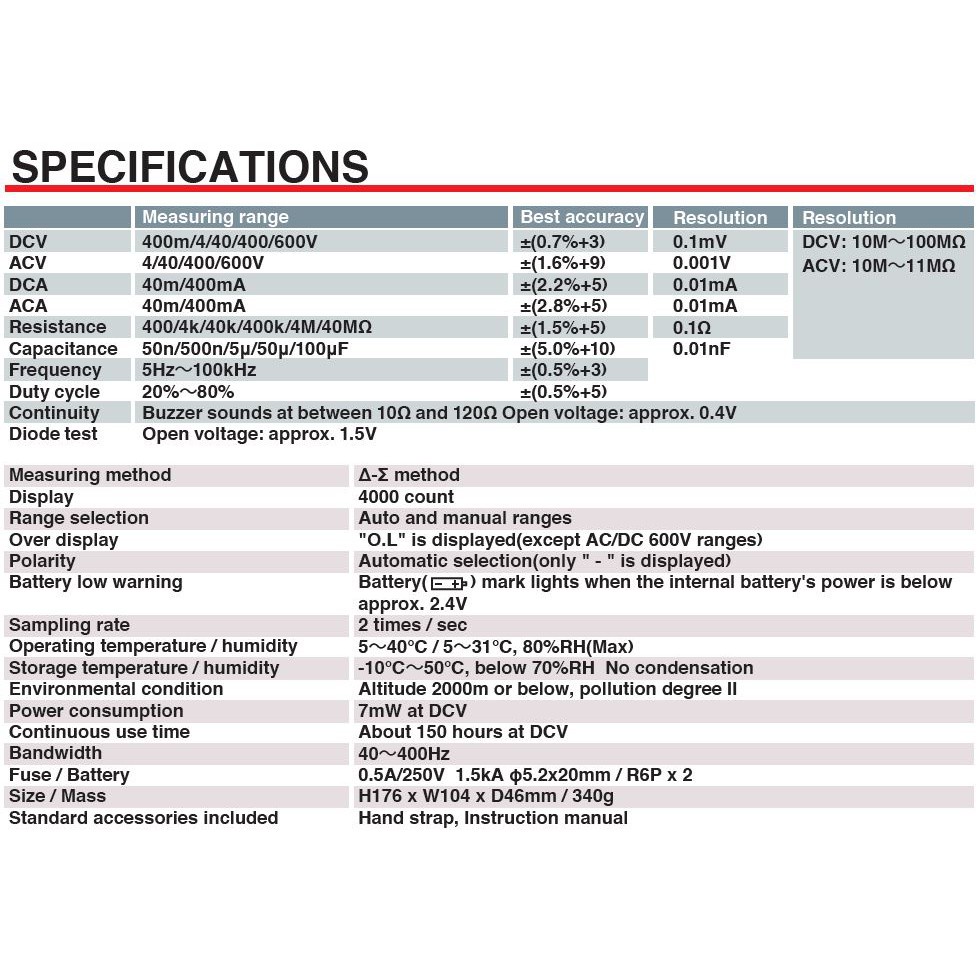 SPECIFICATIONS

|  | Measuring range | Best accuracy | Resolution | Resolution |
|---|---|---|---|---|
| DCV | 400m/4/40/400/600V | ±(0.7%+3) | 0.1mV | DCV: 10M～100MΩ |
| ACV | 4/40/400/600V | ±(1.6%+9) | 0.001V | ACV: 10M～11MΩ |
| DCA | 40m/400mA | ±(2.2%+5) | 0.01mA |  |
| ACA | 40m/400mA | ±(2.8%+5) | 0.01mA |  |
| Resistance | 400/4k/40k/400k/4M/40MΩ | ±(1.5%+5) | 0.1Ω |  |
| Capacitance | 50n/500n/5μ/50μ/100μF | ±(5.0%+10) | 0.01nF |  |
| Frequency | 5Hz～100kHz | ±(0.5%+3) |  |  |
| Duty cycle | 20%～80% | ±(0.5%+5) |  |  |
| Continuity | Buzzer sounds at between 10Ω and 120Ω Open voltage: approx. 0.4V |  |  |  |
| Diode test | Open voltage: approx. 1.5V |  |  |  |

Measuring method Δ-Σ method
Display 4000 count
Range selection Auto and manual ranges
Over display "O.L" is displayed(except AC/DC 600V ranges)
Polarity Automatic selection(only " - " is displayed)
Battery low warning Battery( ) mark lights when the internal battery's power is below approx. 2.4V
Sampling rate 2 times / sec
Operating temperature / humidity 5～40°C / 5～31°C, 80%RH(Max)
Storage temperature / humidity -10°C～50°C, below 70%RH No condensation
Environmental condition Altitude 2000m or below, pollution degree II
Power consumption 7mW at DCV
Continuous use time About 150 hours at DCV
Bandwidth 40～400Hz
Fuse / Battery 0.5A/250V 1.5kA φ5.2x20mm / R6P x 2
Size / Mass H176 x W104 x D46mm / 340g
Standard accessories included Hand strap, Instruction manual